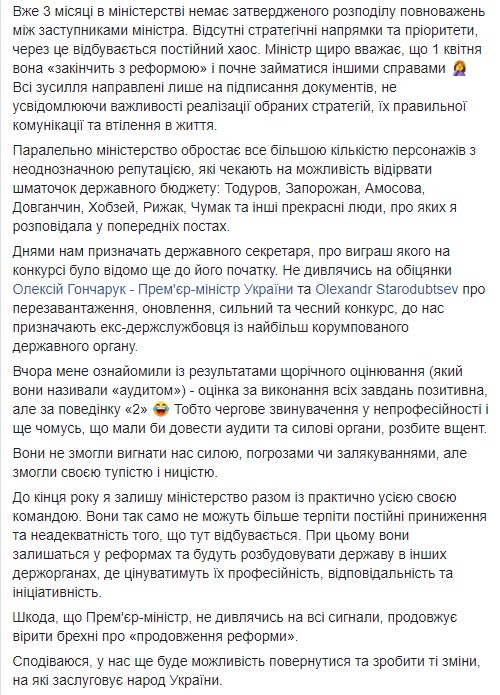 Вже 3 місяці в міністерстві немає затвердженого розподілу повноважень між заступниками міністра. Відсутні стратегічні напрямки та пріоритети, через це відбувається постійний хаос. Міністр щиро вважає, що 1 квітня вона «закінчить з реформою» і почне займатися іншими справами 🤦‍♀️ Всі зусилля направлені лише на підписання документів, не усвідомлюючи важливості реалізації обраних стратегій, їх правильної комунікації та втілення в життя.

Паралельно міністерство обростає все більшою кількістю персонажів з неоднозначною репутацією, які чекають на можливість відірвати шматочок державного бюджету: Тодуров, Запорожан, Амосова, Довганчин, Хобзей, Рижак, Чумак та інші прекрасні люди, про яких я розповідала у попередніх постах.

Днями нам призначать державного секретаря, про виграш якого на конкурсі було відомо ще до його початку. Не дивлячись на обіцянки Олексій Гончарук - Прем'єр-міністр України та Olexandr Starodubtsev про перезавантаження, оновлення, сильний та чесний конкурс, до нас призначають екс-держслужбовця із найбільш корумпованого державного органу.

Вчора мене ознайомили із результатами щорічного оцінювання (який вони називали «аудитом») - оцінка за виконання всіх завдань позитивна, але за поведінку «2» 😂 Тобто чергове звинувачення у непрофесійності і ще чомусь, що мали би довести аудити та силові органи, розбите вщент.

Вони не змогли вигнати нас силою, погрозами чи залякуваннями, але змогли своєю тупістю і ницістю.

До кінця року я залишу міністерство разом із практично усією своєю командою. Вони так само не можуть більше терпіти постійні приниження та неадекватність того, що тут відбувається. При цьому вони залишаться у реформах та будуть розбудовувати державу в інших держорганах, де цінуватимуть їх професійність, відповідальність та ініціативність.

Шкода, що Прем'єр-міністр, не дивлячись на всі сигнали, продовжує вірити брехні про «продовження реформи».

Сподіваюся, у нас ще буде можливість повернутися та зробити ті зміни, на які заслуговує народ України.